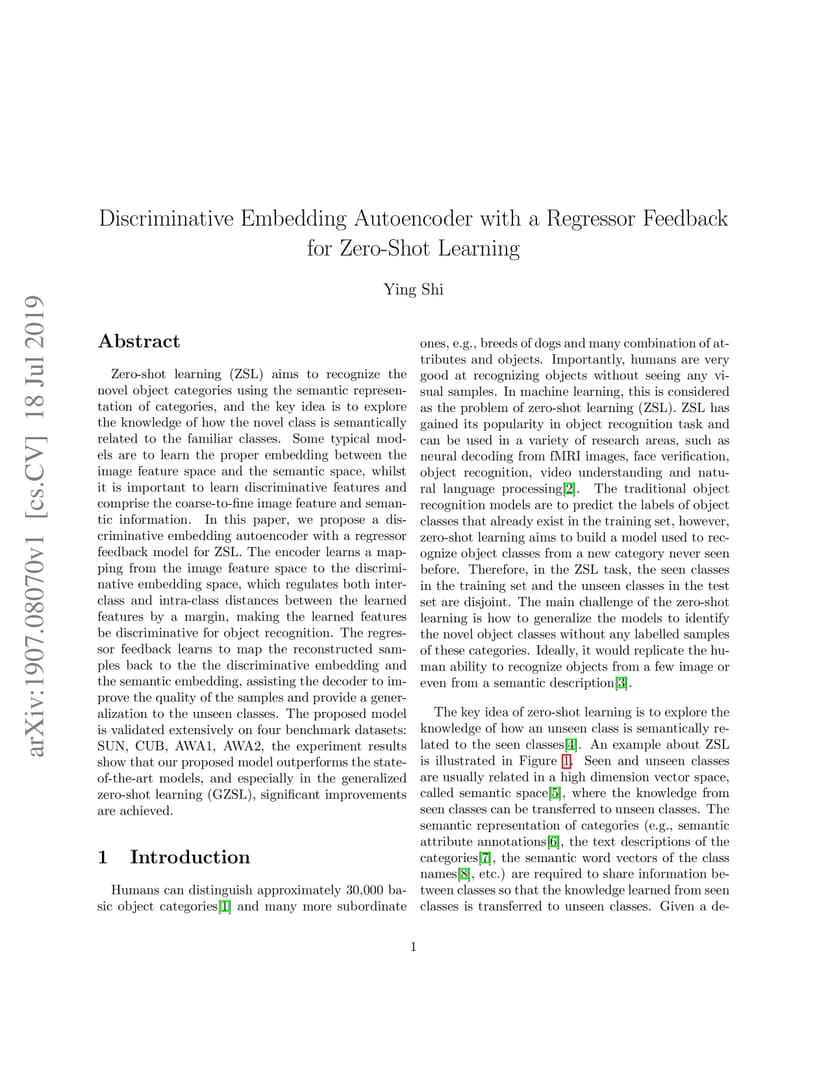 arXiv:1907.08070v1 [cs.CV] 18 Jul 2019

Discriminative Embedding Autoencoder with a Regressor Feedback for Zero-Shot Learning

Ying Shi

Abstract

Zero-shot learning (ZSL) aims to recognize the novel object categories using the semantic representation of categories, and the key idea is to explore the knowledge of how the novel class is semantically related to the familiar classes. Some typical models are to learn the proper embedding between the image feature space and the semantic space, whilst it is important to learn discriminative features and comprise the coarse-to-fine image feature and semantic information. In this paper, we propose a discriminative embedding autoencoder with a regressor feedback model for ZSL. The encoder learns a mapping from the image feature space to the discriminative embedding space, which regulates both inter-class and intra-class distances between the learned features by a margin, making the learned features be discriminative for object recognition. The regressor feedback learns to map the reconstructed samples back to the the discriminative embedding and the semantic embedding, assisting the decoder to improve the quality of the samples and provide a generalization to the unseen classes. The proposed model is validated extensively on four benchmark datasets: SUN, CUB, AWA1, AWA2, the experiment results show that our proposed model outperforms the state-of-the-art models, and especially in the generalized zero-shot learning (GZSL), significant improvements are achieved.

1 Introduction

Humans can distinguish approximately 30,000 basic object categories[1] and many more subordinate ones, e.g., breeds of dogs and many combination of attributes and objects. Importantly, humans are very good at recognizing objects without seeing any visual samples. In machine learning, this is considered as the problem of zero-shot learning (ZSL). ZSL has gained its popularity in object recognition task and can be used in a variety of research areas, such as neural decoding from fMRI images, face verification, object recognition, video understanding and natural language processing[2]. The traditional object recognition models are to predict the labels of object classes that already exist in the training set, however, zero-shot learning aims to build a model used to recognize object classes from a new category never seen before. Therefore, in the ZSL task, the seen classes in the training set and the unseen classes in the test set are disjoint. The main challenge of the zero-shot learning is how to generalize the models to identify the novel object classes without any labelled samples of these categories. Ideally, it would replicate the human ability to recognize objects from a few image or even from a semantic description[3].

The key idea of zero-shot learning is to explore the knowledge of how an unseen class is semantically related to the seen classes[4]. An example about ZSL is illustrated in Figure 1. Seen and unseen classes are usually related in a high dimension vector space, called semantic space[5], where the knowledge from seen classes can be transferred to unseen classes. The semantic representation of categories (e.g., semantic attribute annotations[6], the text descriptions of the categories[7], the semantic word vectors of the class names[8], etc.) are required to share information between classes so that the knowledge learned from seen classes is transferred to unseen classes. Given a de-

1